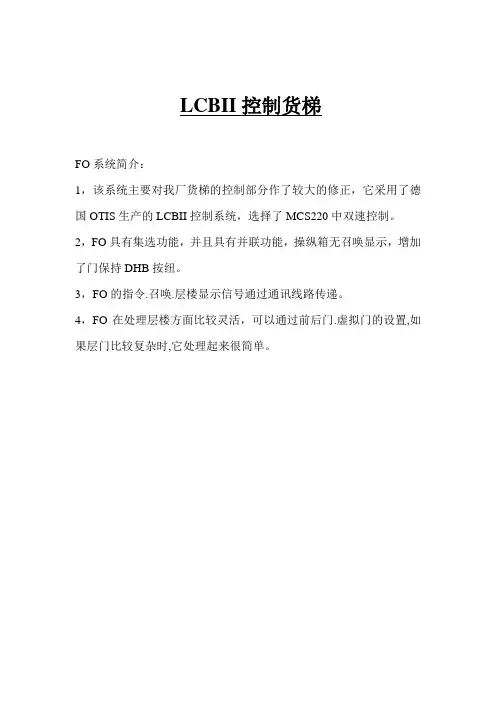 LCBII 控制货梯

FO 系统简介：

1，该系统主要对我厂货梯的控制部分作了较大的修正，它采用了德国 OTIS 生产的 LCBII 控制系统，选择了 MCS220 中双速控制。

2，FO 具有集选功能，并且具有并联功能，操纵箱无召唤显示，增加了门保持 DHB 按纽。

3，FO 的指令.召唤.层楼显示信号通过通讯线路传递。

4，FO 在处理层楼方面比较灵活，可以通过前后门.虚拟门的设置,如果层门比较复杂时,它处理起来很简单。